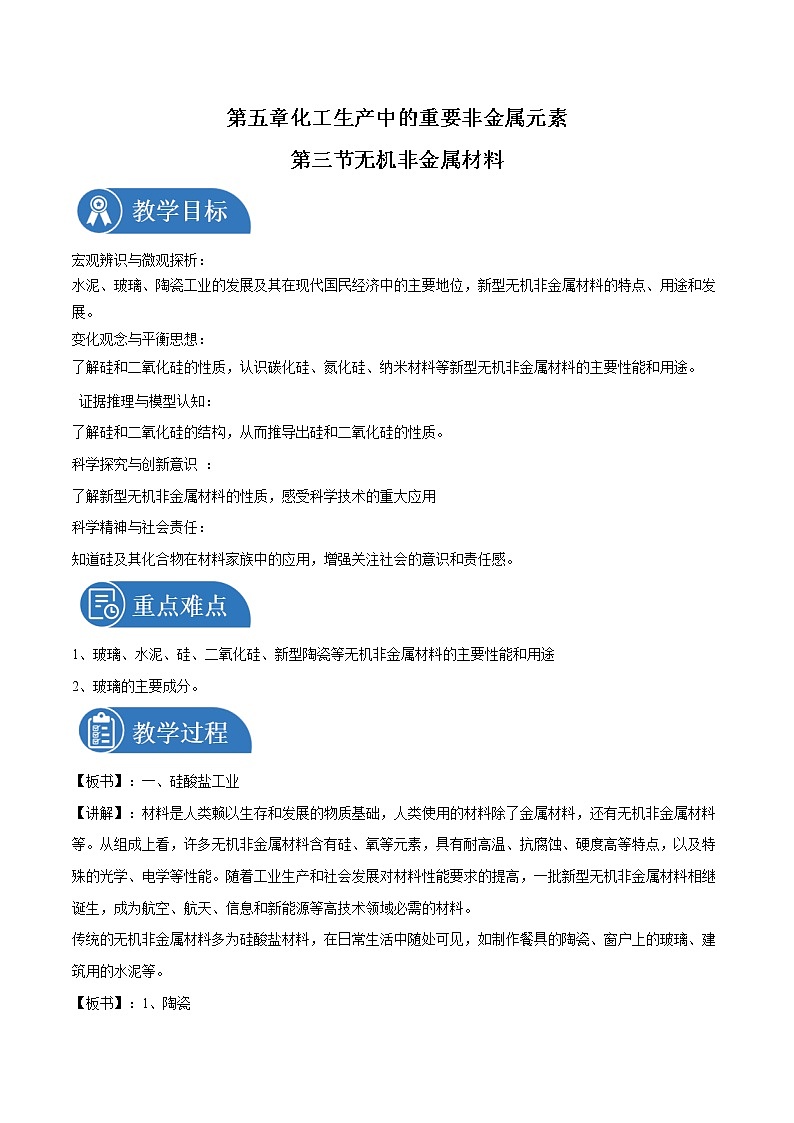 第五章化工生产中的重要非金属元素

第三节无机非金属材料

教学目标

宏观辨识与微观探析：
水泥、玻璃、陶瓷工业的发展及其在现代国民经济中的主要地位，新型无机非金属材料的特点、用途和发展。
变化观念与平衡思想：
了解硅和二氧化硅的性质，认识碳化硅、氮化硅、纳米材料等新型无机非金属材料的主要性能和用途。
证据推理与模型认知：
了解硅和二氧化硅的结构，从而推导出硅和二氧化硅的性质。
科学探究与创新意识 ：
了解新型无机非金属材料的性质，感受科学技术的重大应用
科学精神与社会责任：
知道硅及其化合物在材料家族中的应用，增强关注社会的意识和责任感。

重点难点

1、玻璃、水泥、硅、二氧化硅、新型陶瓷等无机非金属材料的主要性能和用途
2、玻璃的主要成分。

教学过程

【板书】：一、硅酸盐工业
【讲解】：材料是人类赖以生存和发展的物质基础，人类使用的材料除了金属材料，还有无机非金属材料等。从组成上看，许多无机非金属材料含有硅、氧等元素，具有耐高温、抗腐蚀、硬度高等特点，以及特殊的光学、电学等性能。随着工业生产和社会发展对材料性能要求的提高，一批新型无机非金属材料相继诞生，成为航空、航天、信息和新能源等高技术领域必需的材料。
传统的无机非金属材料多为硅酸盐材料，在日常生活中随处可见，如制作餐具的陶瓷、窗户上的玻璃、建筑用的水泥等。
【板书】：1、陶瓷